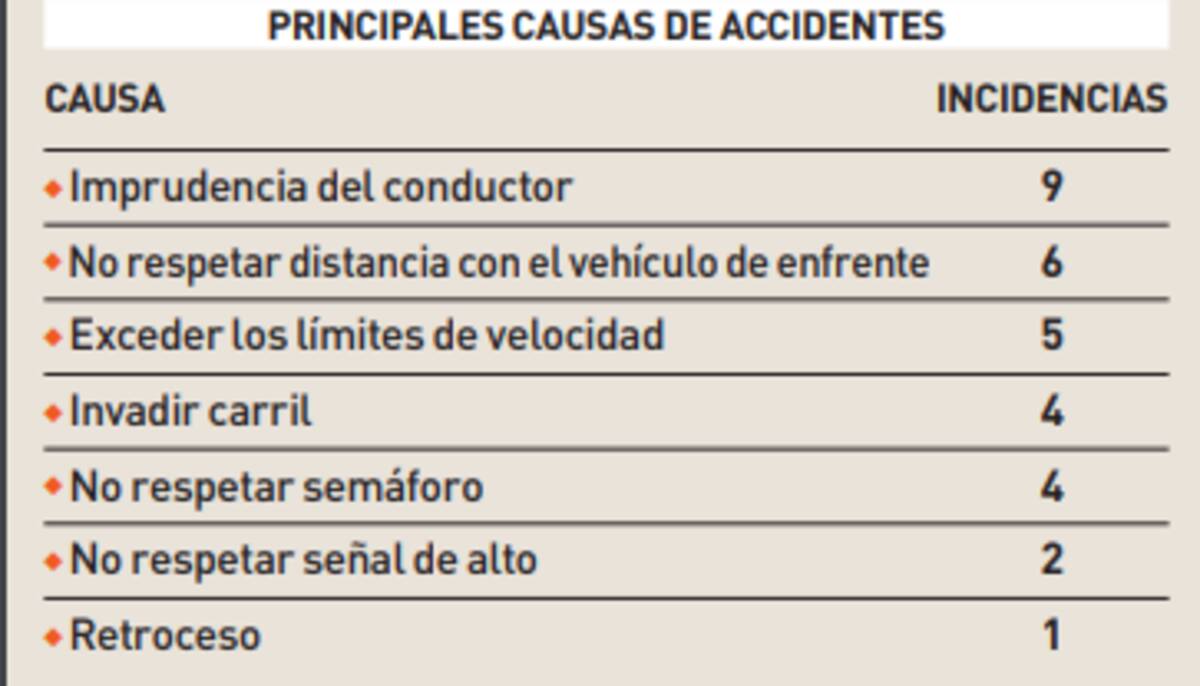 PRINCIPALES CAUSAS DE ACCIDENTES

| CAUSA | INCIDENCIAS |
|---|---|
| Imprudencia del conductor | 9 |
| No respetar distancia con el vehículo de enfrente | 6 |
| Exceder los límites de velocidad | 5 |
| Invadir carril | 4 |
| No respetar semáforo | 4 |
| No respetar señal de alto | 2 |
| Retroceso | 1 |